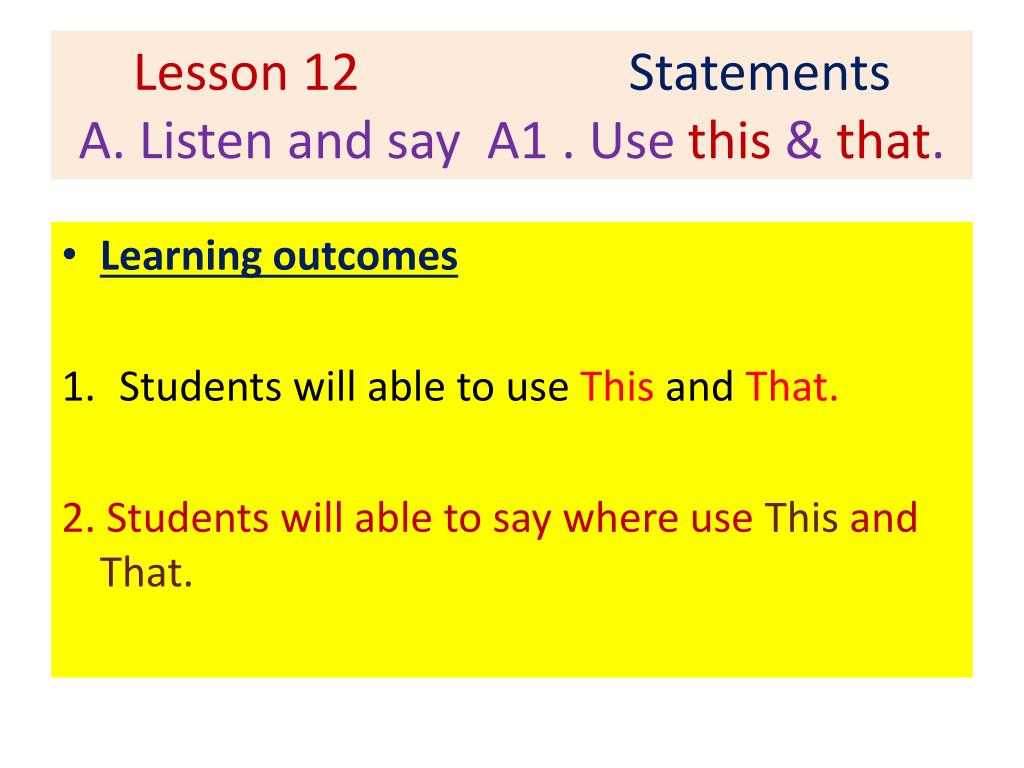 Lesson 12 Statements
A. Listen and say A1 . Use this & that.

• Learning outcomes

1. Students will able to use This and That.

2. Students will able to say where use This and That.